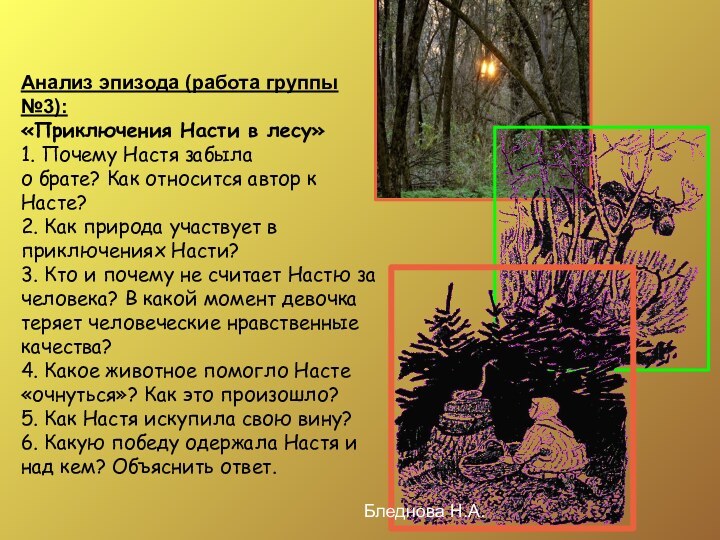 Анализ эпизода (работа группы №3):
«Приключения Насти в лесу»
1. Почему Настя забыла о брате? Как относится автор к Насте?
2. Как природа участвует в приключениях Насти?
3. Кто и почему не считает Настю за человека? В какой момент девочка теряет человеческие нравственные качества?
4. Какое животное помогло Насте «очнуться»? Как это произошло?
5. Как Настя искупила свою вину?
6. Какую победу одержала Настя и над кем? Объяснить ответ.

Бледнова Н.А.